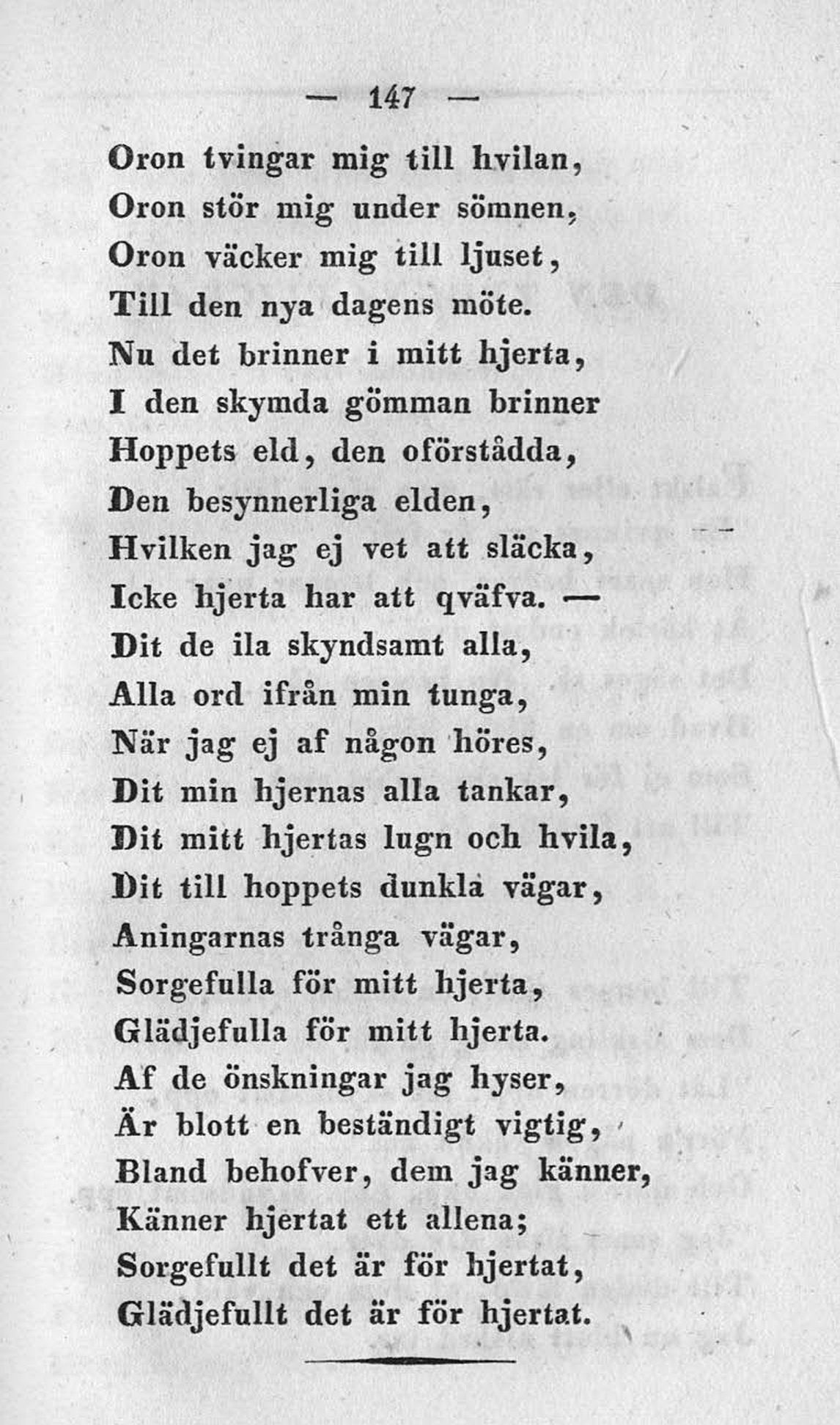 — 147 —

Oron tvingar mig till hvilan,
Oron stör mig under sömnen,
Oron väcker mig till ljuset,
Till den nya dagens möte.
Nu det brinner i mitt hjerta,
I den skymda gömman brinner
Hoppets eld, den oförstådda,
Den besynnerliga elden,
Hvilken jag ej vet att släcka,
Icke hjerta har att qväfva. —
Dit de ila skyndsamt alla,
Alla ord ifrån min tunga,
När jag ej af någon höres,
Dit min hjernas alla tankar,
Dit mitt hjertas lugn och hvila,
Dit till hoppets dunkla vägar,
Aningarnas trånga vägar,
Sorgefulla för mitt hjerta,
Glädjefulla för mitt hjerta.
Af de önskningar jag hyser,
Är blott en beständigt vigtig,
Bland behofver, dem jag känner,
Känner hjertat ett allena;
Sorgefullt det är för hjertat,
Glädjefullt det är för hjertat.